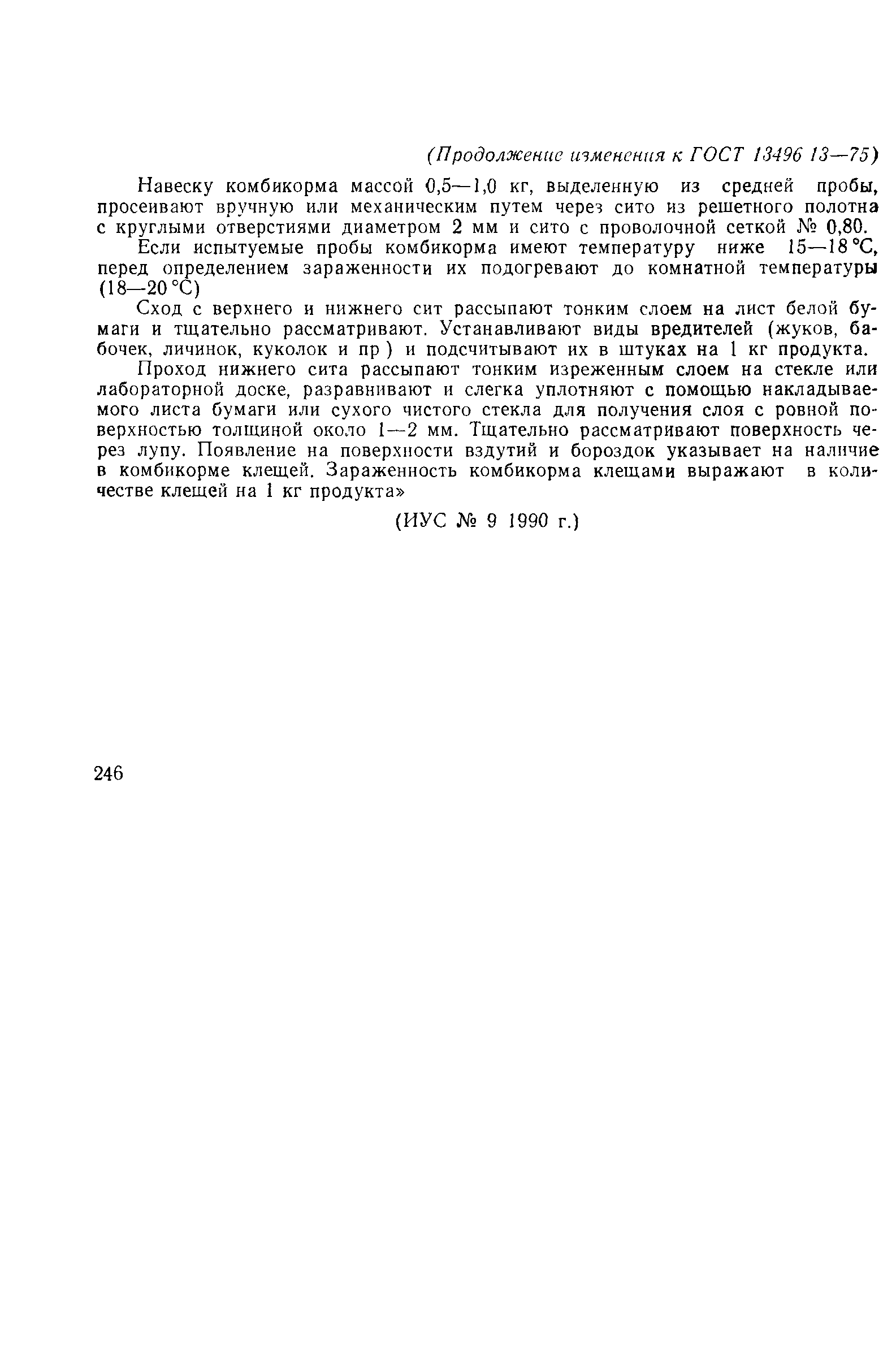 (Продолжение изменения к ГОСТ 13496 13—75)

Навеску комбикорма массой 0,5—1,0 кг, выделенную из средней пробы, просеивают вручную или механическим путем через сито из решетного полотна с круглыми отверстиями диаметром 2 мм и сито с проволочной сеткой № 0,80.

Если испытуемые пробы комбикорма имеют температуру ниже 15—18 °С, перед определением зараженности их подогревают до комнатной температуры (18—20 °С)

Сход с верхнего и нижнего сит рассыпают тонким слоем на лист белой бумаги и тщательно рассматривают. Устанавливают виды вредителей (жуков, бабочек, личинок, куколок и пр ) и подсчитывают их в штуках на 1 кг продукта.

Проход нижнего сита рассыпают тонким изреженным слоем на стекле или лабораторной доске, разравнивают и слегка уплотняют с помощью накладываемого листа бумаги или сухого чистого стекла для получения слоя с ровной поверхностью толщиной около 1—2 мм. Тщательно рассматривают поверхность через лупу. Появление на поверхности вздутий и бороздок указывает на наличие в комбикорме клещей. Зараженность комбикорма клещами выражают в количестве клещей на 1 кг продукта»

(ИУС № 9 1990 г.)

246